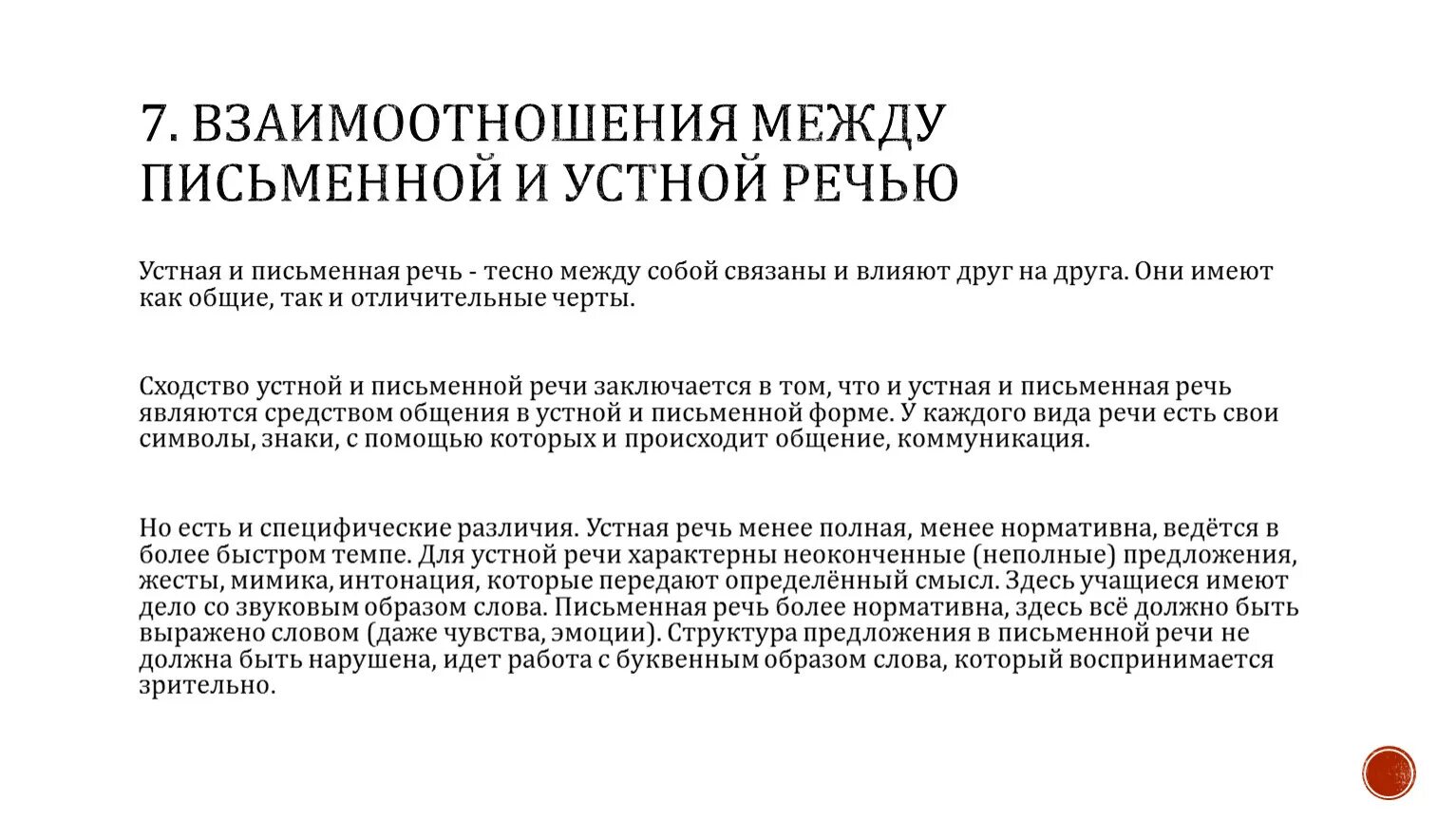 7. ВЗАИМООТНОШЕНИЯ МЕЖДУ ПИСЬМЕННОЙ И УСТНОЙ РЕЧЬЮ

Устная и письменная речь - тесно между собой связаны и влияют друг на друга. Они имеют как общие, так и отличительные черты.

Сходство устной и письменной речи заключается в том, что и устная и письменная речь являются средством общения в устной и письменной форме. У каждого вида речи есть свои символы, знаки, с помощью которых и происходит общение, коммуникация.

Но есть и специфические различия. Устная речь менее полная, менее нормативна, ведётся в более быстром темпе. Для устной речи характерны неоконченные (неполные) предложения, жесты, мимика, интонация, которые передают определённый смысл. Здесь учащиеся имеют дело со звуковым образом слова. Письменная речь более нормативна, здесь всё должно быть выражено словом (даже чувства, эмоции). Структура предложения в письменной речи не должна быть нарушена, идет работа с буквенным образом слова, который воспринимается зрительно.